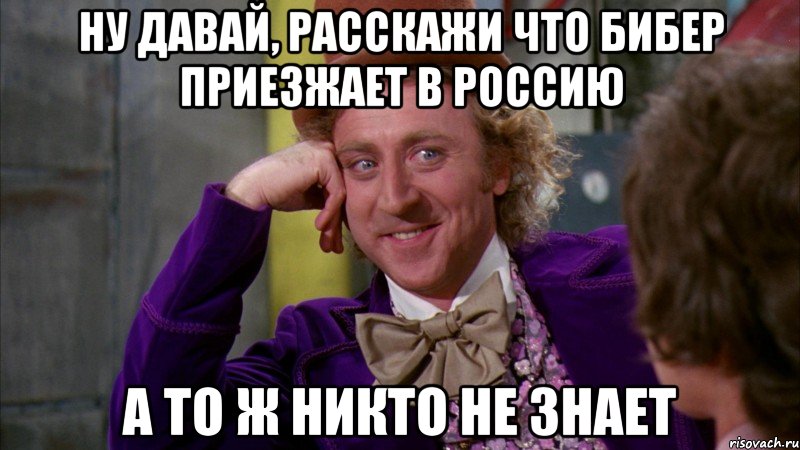 НУ ДАВАЙ, РАССКАЖИ ЧТО БИБЕР ПРИЕЗЖАЕТ В РОССИЮ

А ТО Ж НИКТО НЕ ЗНАЕТ

risovach.ru